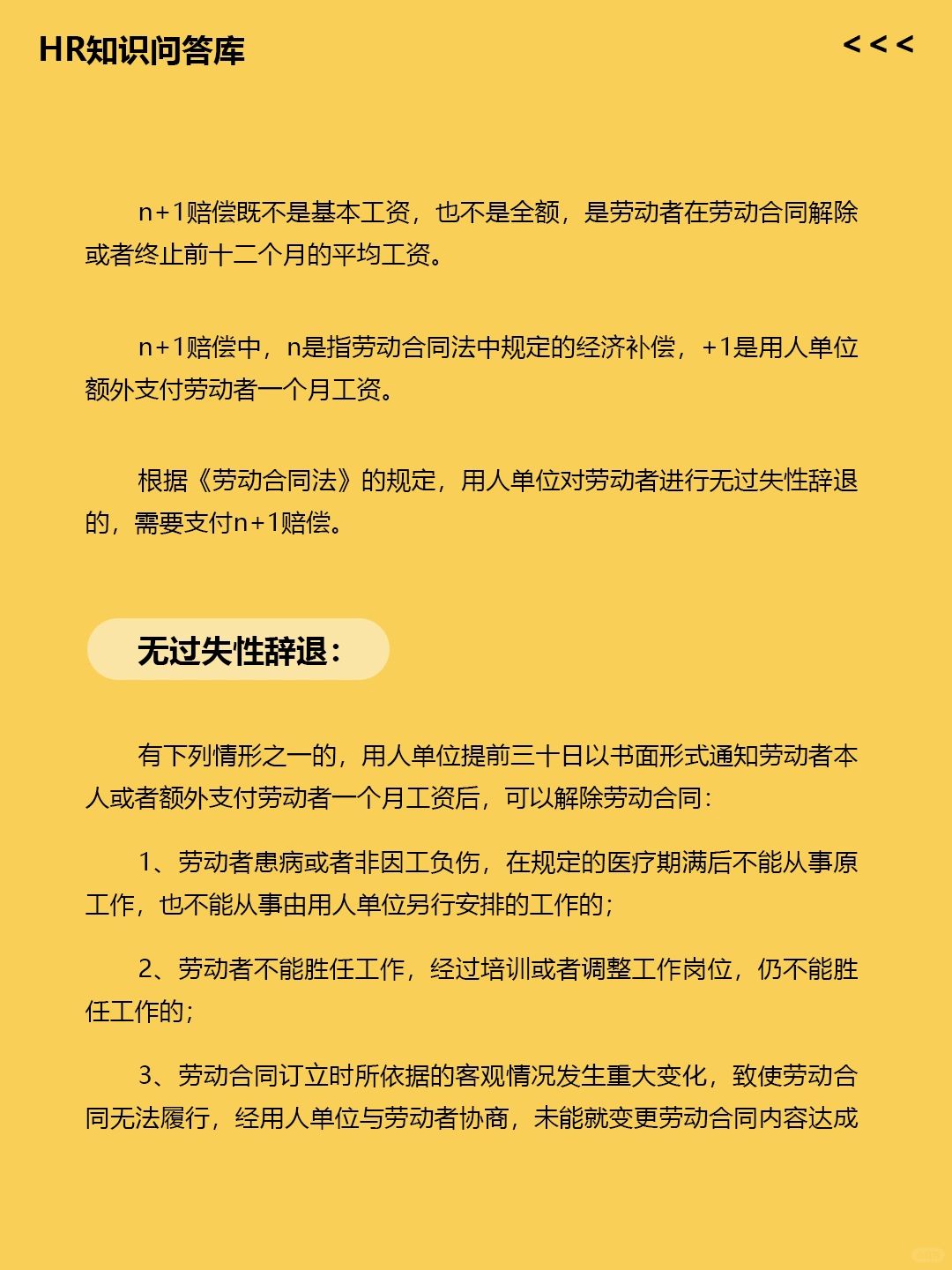 HR知识问答库

<<<

n+1赔偿既不是基本工资，也不是全额，是劳动者在劳动合同解除或者终止前十二个月的平均工资。

n+1赔偿中，n是指劳动合同法中规定的经济补偿，+1是用人单位额外支付劳动者一个月工资。

根据《劳动合同法》的规定，用人单位对劳动者进行无过失性辞退的，需要支付n+1赔偿。

无过失性辞退：

有下列情形之一的，用人单位提前三十日以书面形式通知劳动者本人或者额外支付劳动者一个月工资后，可以解除劳动合同：

1、劳动者患病或者非因工负伤，在规定的医疗期满后不能从事原工作，也不能从事由用人单位另行安排的工作的；

2、劳动者不能胜任工作，经过培训或者调整工作岗位，仍不能胜任工作的；

3、劳动合同订立时所依据的客观情况发生重大变化，致使劳动合同无法履行，经用人单位与劳动者协商，未能就变更劳动合同内容达成